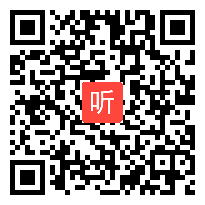 听